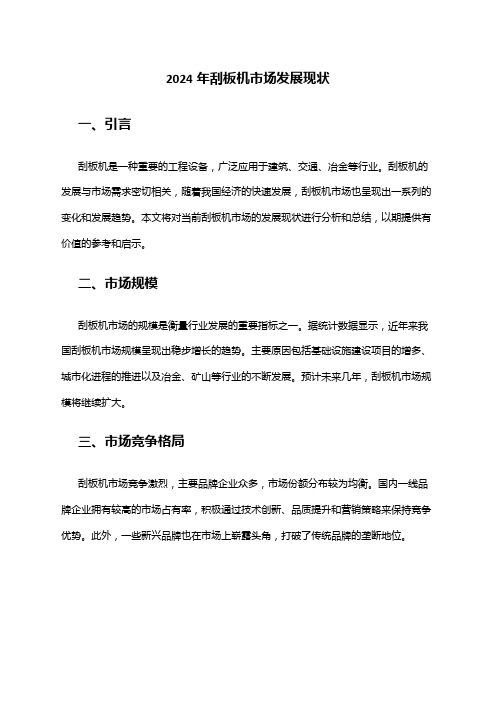 2024 年刮板机市场发展现状

一、引言

刮板机是一种重要的工程设备，广泛应用于建筑、交通、冶金等行业。刮板机的发展与市场需求密切相关，随着我国经济的快速发展，刮板机市场也呈现出一系列的变化和发展趋势。本文将对当前刮板机市场的发展现状进行分析和总结，以期提供有价值的参考和启示。

二、市场规模

刮板机市场的规模是衡量行业发展的重要指标之一。据统计数据显示，近年来我国刮板机市场规模呈现出稳步增长的趋势。主要原因包括基础设施建设项目的增多、城市化进程的推进以及冶金、矿山等行业的不断发展。预计未来几年，刮板机市场规模将继续扩大。

三、市场竞争格局

刮板机市场竞争激烈，主要品牌企业众多，市场份额分布较为均衡。国内一线品牌企业拥有较高的市场占有率，积极通过技术创新、品质提升和营销策略来保持竞争优势。此外，一些新兴品牌也在市场上崭露头角，打破了传统品牌的垄断地位。